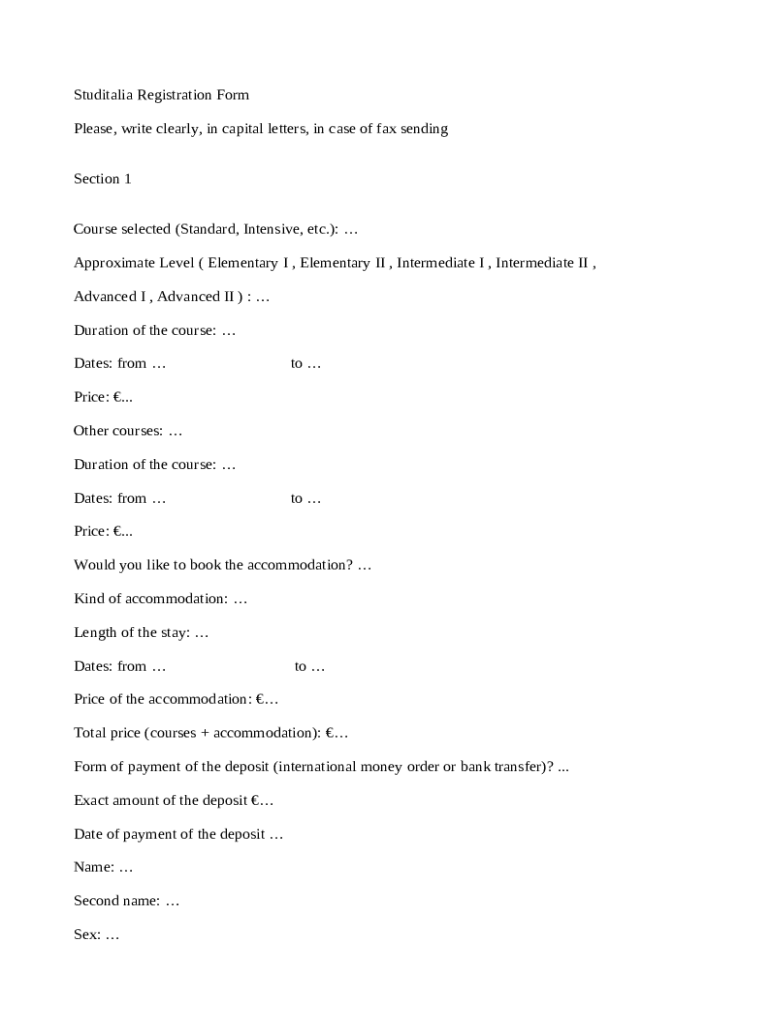 Studitalia Registration Form

Please, write clearly, in capital letters, in case of fax sending

Section 1

Course selected (Standard, Intensive, etc.): …

Approximate Level ( Elementary I , Elementary II , Intermediate I , Intermediate II ,

Advanced I , Advanced II ) : …

Duration of the course: …

Dates: from … to …

Price: €...

Other courses: …

Duration of the course: …

Dates: from … to …

Price: €...

Would you like to book the accommodation? …

Kind of accommodation: …

Length of the stay: …

Dates: from … to …

Price of the accommodation: €…

Total price (courses + accommodation): €…

Form of payment of the deposit (international money order or bank transfer)? ...

Exact amount of the deposit €…

Date of payment of the deposit …

Name: …

Second name: …

Sex: …